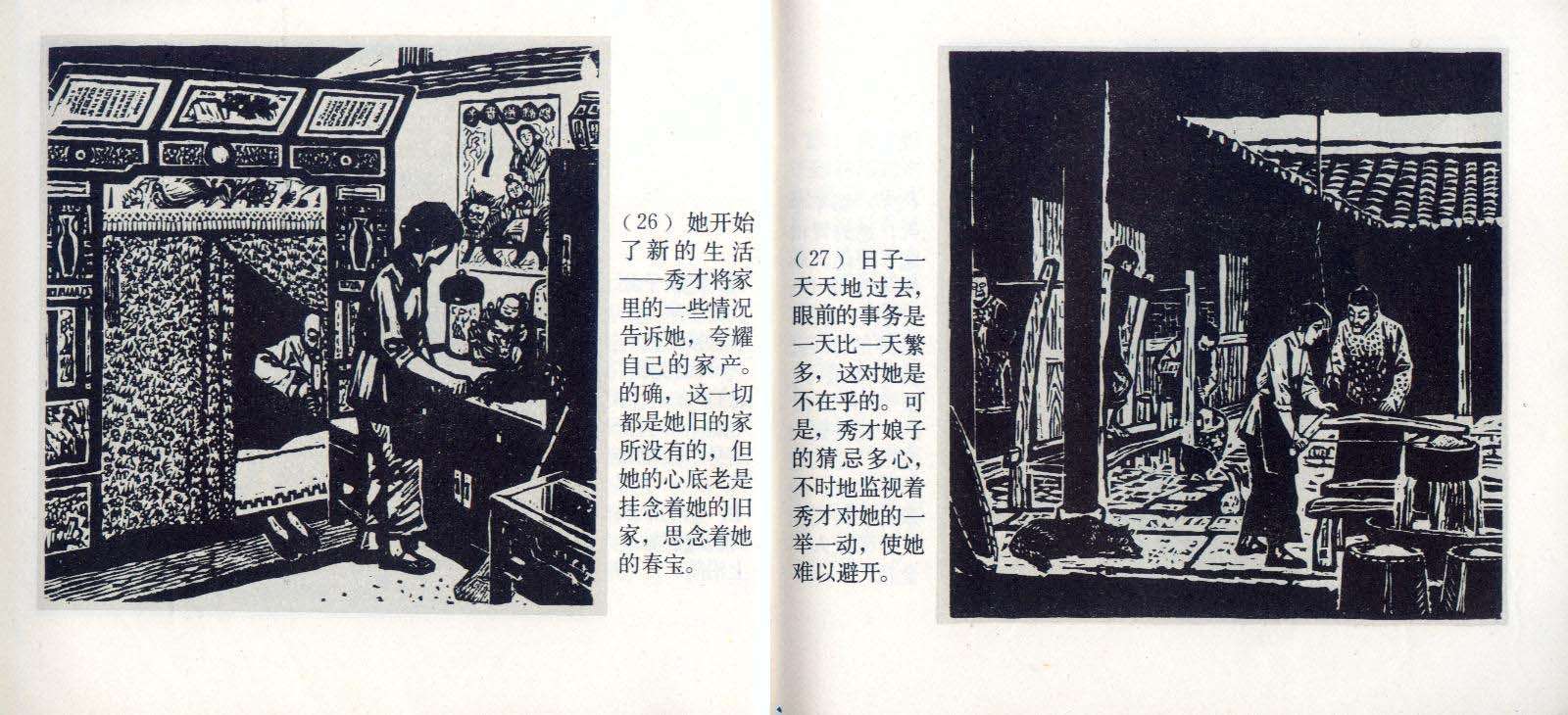 （26）她开始了新的生活——秀才将家里的一些情况告诉她，夸耀自己的家产。的确，这一切都是她旧的家所没有的，但她的心底老是挂念着她的旧家，思念着她的春宝。

（27）日子一天天地过去，眼前的事务是一天比一天繁多，这对她是不在乎的。可是，秀才娘子的猜忌多心，不时地监视着秀才对她的一举一动，使她难以避开。